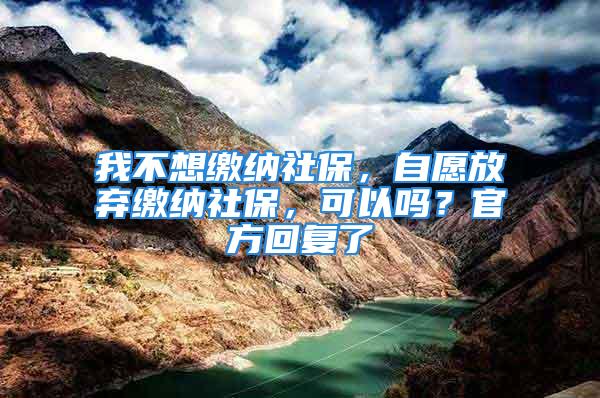 我不想缴纳社保，自愿放弃缴纳社保，可以吗？官方回复了